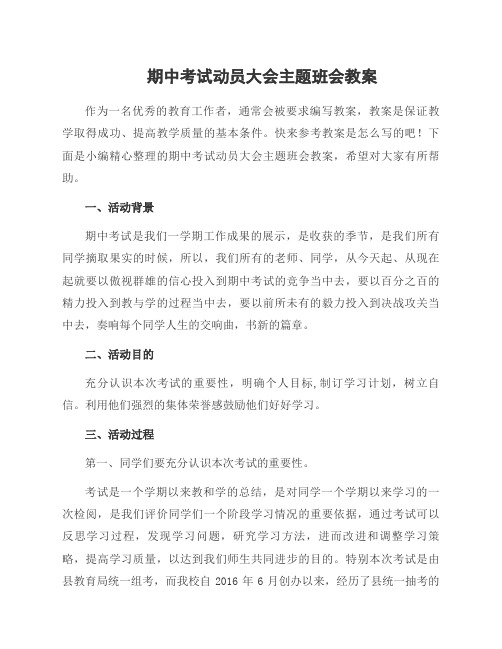 期中考试动员大会主题班会教案

作为一名优秀的教育工作者，通常会被要求编写教案，教案是保证教学取得成功、提高教学质量的基本条件。快来参考教案是怎么写的吧！下面是小编精心整理的期中考试动员大会主题班会教案，希望对大家有所帮助。

一、活动背景

期中考试是我们一学期工作成果的展示，是收获的季节，是我们所有同学摘取果实的时候，所以，我们所有的老师、同学，从今天起、从现在起就要以傲视群雄的信心投入到期中考试的竞争当中去，要以百分之百的精力投入到教与学的过程当中去，要以前所未有的毅力投入到决战攻关当中去，奏响每个同学人生的交响曲，书新的篇章。

二、活动目的

充分认识本次考试的重要性，明确个人目标,制订学习计划，树立自信。利用他们强烈的集体荣誉感鼓励他们好好学习。

三、活动过程

第一、同学们要充分认识本次考试的重要性。

考试是一个学期以来教和学的总结，是对同学一个学期以来学习的一次检阅，是我们评价同学们一个阶段学习情况的重要依据，通过考试可以反思学习过程，发现学习问题，研究学习方法，进而改进和调整学习策略，提高学习质量，以达到我们师生共同进步的目的。特别本次考试是由县教育局统一组考，而我校自 2016 年 6 月创办以来，经历了县统一抽考的